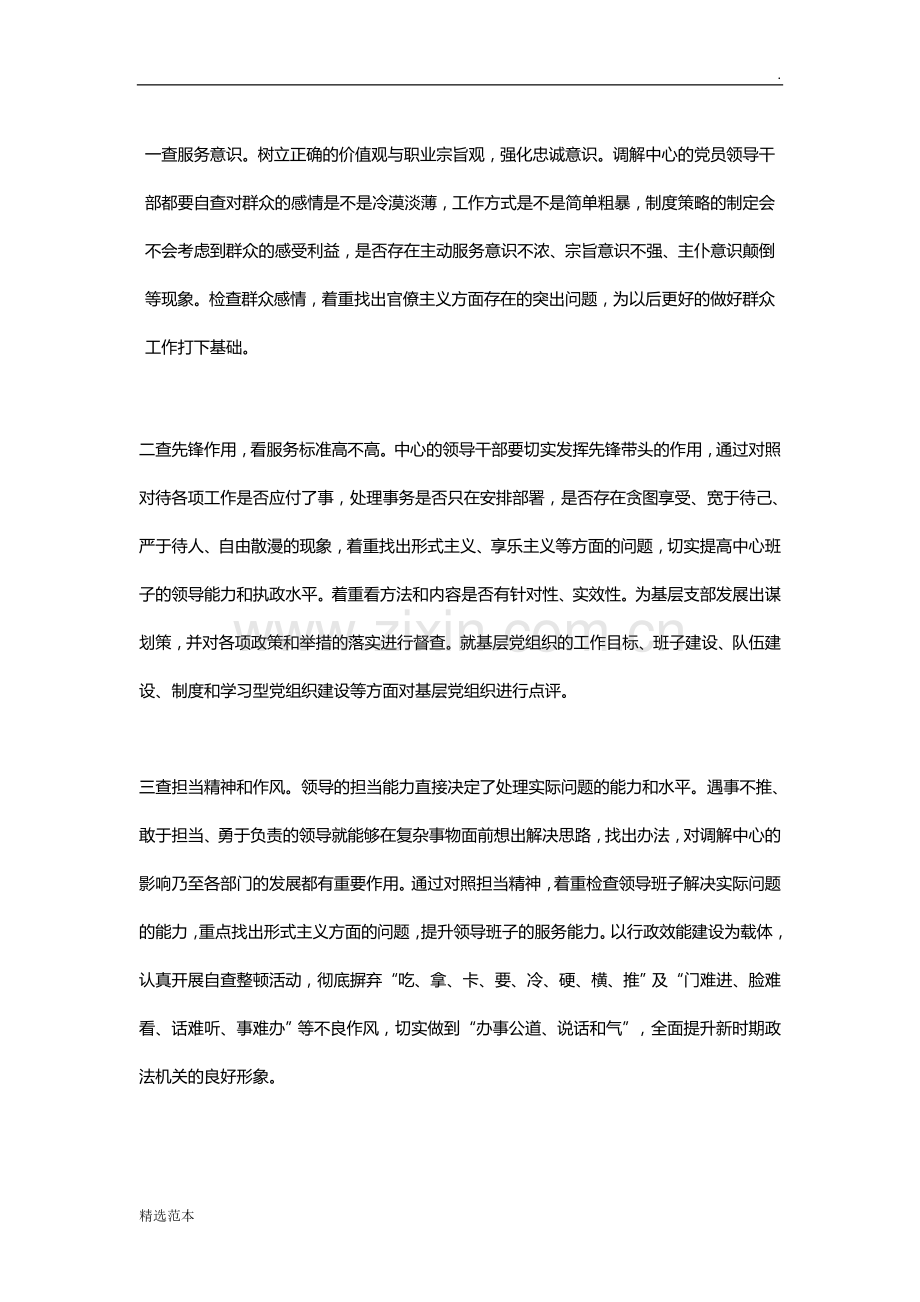 .

一查服务意识。树立正确的价值观与职业宗旨观，强化忠诚意识。调解中心的党员领导干部都要自查对群众的感情是不是冷漠淡薄，工作方式是不是简单粗暴，制度策略的制定会不会考虑到群众的感受利益，是否存在主动服务意识不浓、宗旨意识不强、主仆意识颠倒等现象。检查群众感情，着重找出官僚主义方面存在的突出问题，为以后更好的做好群众工作打下基础。

二查先锋作用，看服务标准高不高。中心的领导干部要切实发挥先锋带头的作用，通过对照对待各项工作是否应付了事，处理事务是否只在安排部署，是否存在贪图享受、宽于待己、严于待人、自由散漫的现象，着重找出形式主义、享乐主义等方面的问题，切实提高中心班子的领导能力和执政水平。着重看方法和内容是否有针对性、实效性。为基层支部发展出谋划策，并对各项政策和举措的落实进行督查。就基层党组织的工作目标、班子建设、队伍建设、制度和学习型党组织建设等方面对基层党组织进行点评。

三查担当精神和作风。领导的担当能力直接决定了处理实际问题的能力和水平。遇事不推、敢于担当、勇于负责的领导就能够在复杂事物面前想出解决思路，找出办法，对调解中心的影响乃至各部门的发展都有重要作用。通过对照担当精神，着重检查领导班子解决实际问题的能力，重点找出形式主义方面的问题，提升领导班子的服务能力。以行政效能建设为载体，认真开展自查整顿活动，彻底摒弃“吃、拿、卡、要、冷、硬、横、推”及“门难进、脸难看、话难听、事难办”等不良作风，切实做到“办事公道、说话和气”，全面提升新时期政法机关的良好形象。

精选范本

www.zixin.com.cn